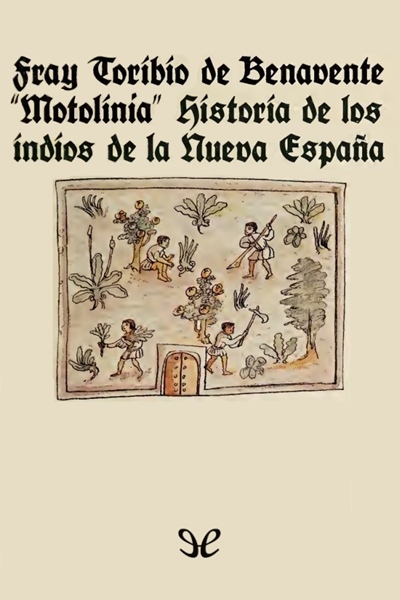 Fray Toribio de Benavente "Motolinia" Historia de los indios de la Nueva España